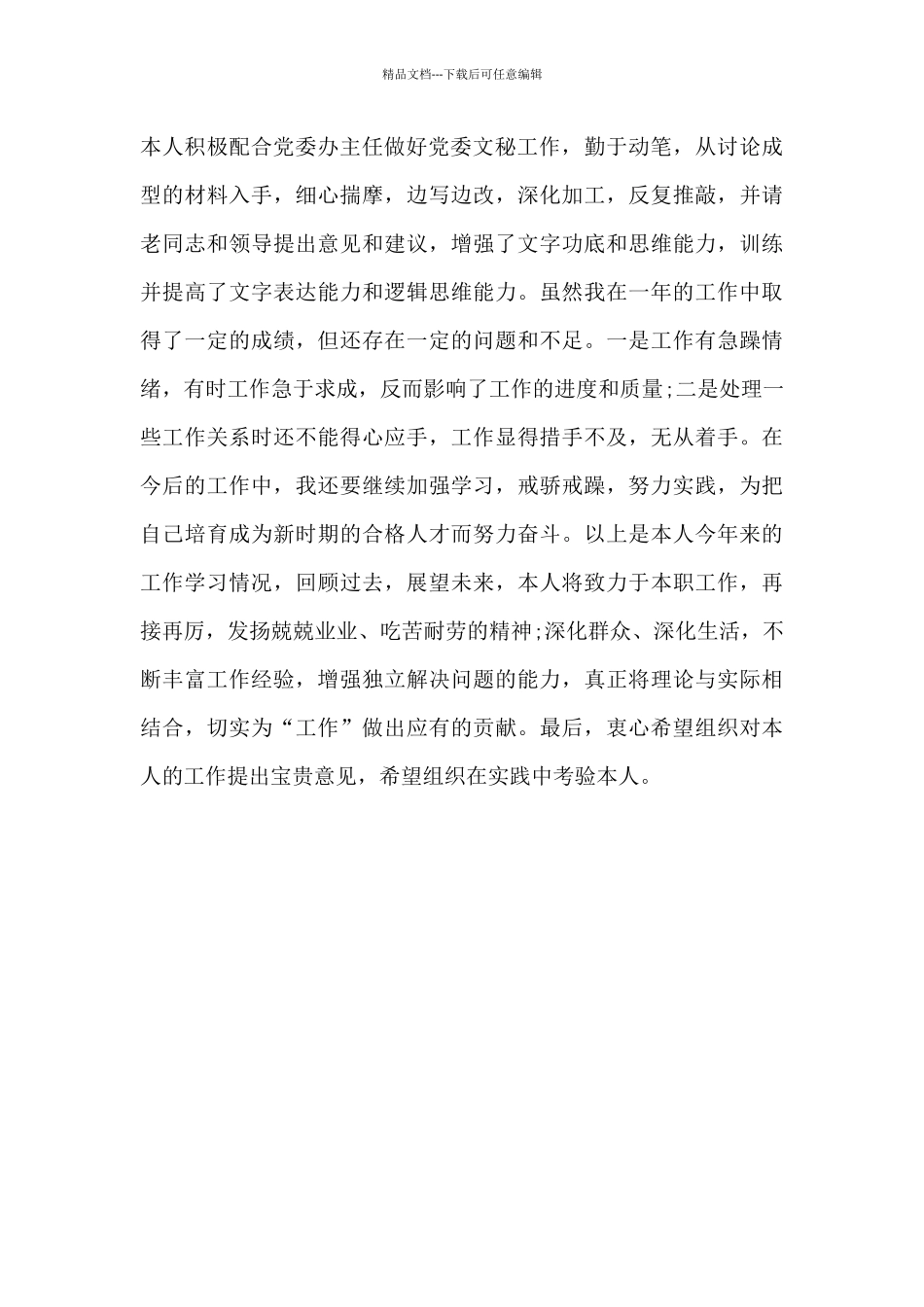 精品文档---下载后可任意编辑

本人积极配合党委办主任做好党委文秘工作，勤于动笔，从讨论成型的材料入手，细心揣摩，边写边改，深化加工，反复推敲，并请老同志和领导提出意见和建议，增强了文字功底和思维能力，训练并提高了文字表达能力和逻辑思维能力。虽然我在一年的工作中取得了一定的成绩，但还存在一定的问题和不足。一是工作有急躁情绪，有时工作急于求成，反而影响了工作的进度和质量;二是处理一些工作关系时还不能得心应手，工作显得措手不及，无从着手。在今后的工作中，我还要继续加强学习，戒骄戒躁，努力实践，为把自己培育成为新时期的合格人才而努力奋斗。以上是本人今年来的工作学习情况，回顾过去，展望未来，本人将致力于本职工作，再接再厉，发扬兢兢业业、吃苦耐劳的精神;深化群众、深化生活，不断丰富工作经验，增强独立解决问题的能力，真正将理论与实际相结合，切实为“工作”做出应有的贡献。最后，衷心希望组织对本人的工作提出宝贵意见，希望组织在实践中考验本人。